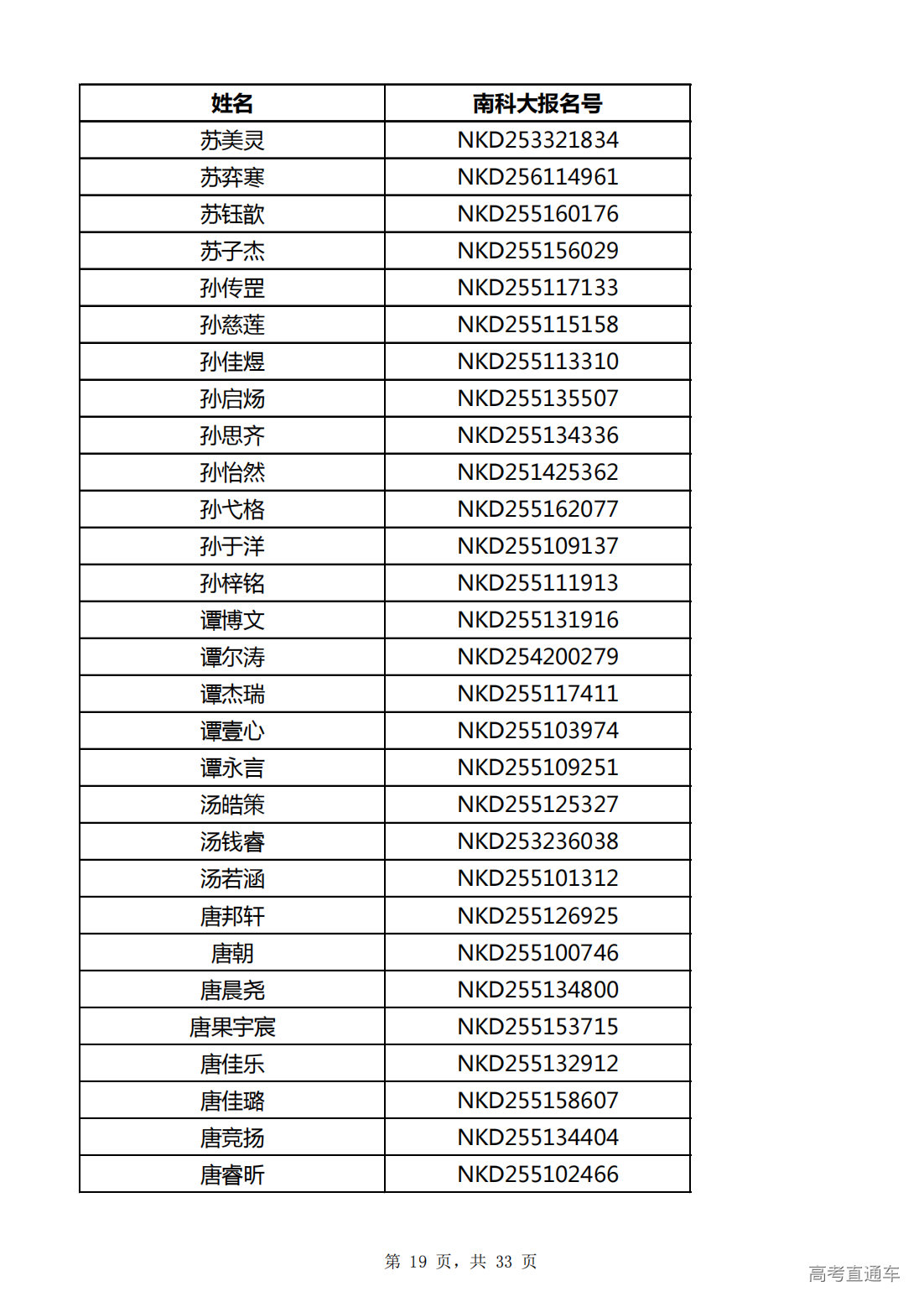 | 姓名 | 南科大报名号 |
|---|---|
| 苏美灵 | NKD253321834 |
| 苏弈寒 | NKD256114961 |
| 苏钰歆 | NKD255160176 |
| 苏子杰 | NKD255156029 |
| 孙传罡 | NKD255117133 |
| 孙慈莲 | NKD255115158 |
| 孙佳煜 | NKD255113310 |
| 孙启炀 | NKD255135507 |
| 孙思齐 | NKD255134336 |
| 孙怡然 | NKD251425362 |
| 孙弋格 | NKD255162077 |
| 孙于洋 | NKD255109137 |
| 孙梓铭 | NKD255111913 |
| 谭博文 | NKD255131916 |
| 谭尔涛 | NKD254200279 |
| 谭杰瑞 | NKD255117411 |
| 谭壹心 | NKD255103974 |
| 谭永言 | NKD255109251 |
| 汤皓策 | NKD255125327 |
| 汤钱睿 | NKD253236038 |
| 汤若涵 | NKD255101312 |
| 唐邦轩 | NKD255126925 |
| 唐朝 | NKD255100746 |
| 唐晨尧 | NKD255134800 |
| 唐果宇宸 | NKD255153715 |
| 唐佳乐 | NKD255132912 |
| 唐佳璐 | NKD255158607 |
| 唐竞扬 | NKD255134404 |
| 唐睿昕 | NKD255102466 |

第 19 页，共 33 页

高考直通车